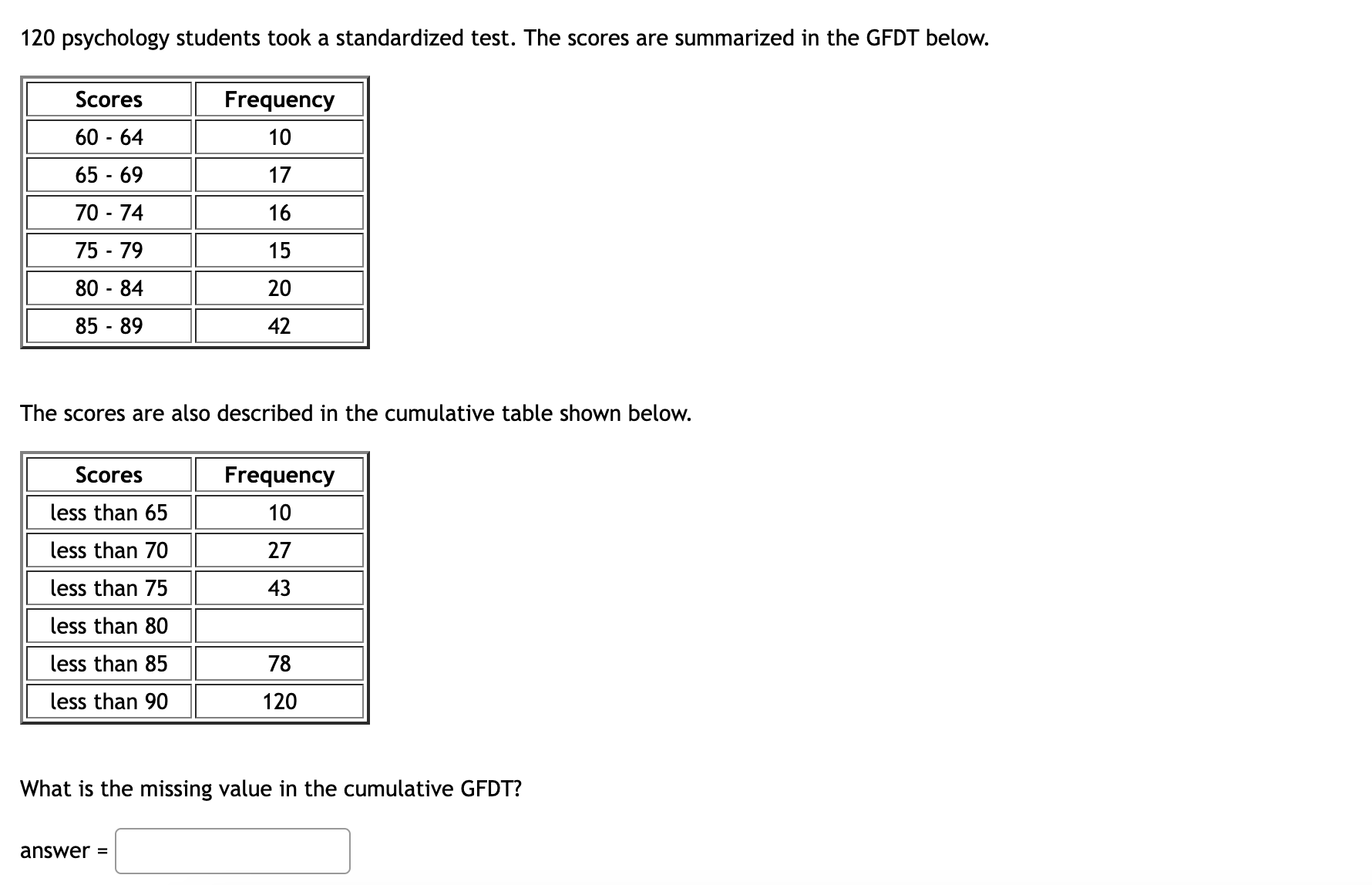 120 psychology students took a standardized test. The scores are summarized in the GFDT below.

| Scores | Frequency |
|---|---|
| 60 - 64 | 10 |
| 65 - 69 | 17 |
| 70 - 74 | 16 |
| 75 - 79 | 15 |
| 80 - 84 | 20 |
| 85 - 89 | 42 |

The scores are also described in the cumulative table shown below.

| Scores | Frequency |
|---|---|
| less than 65 | 10 |
| less than 70 | 27 |
| less than 75 | 43 |
| less than 80 | |
| less than 85 | 78 |
| less than 90 | 120 |

What is the missing value in the cumulative GFDT?

answer =